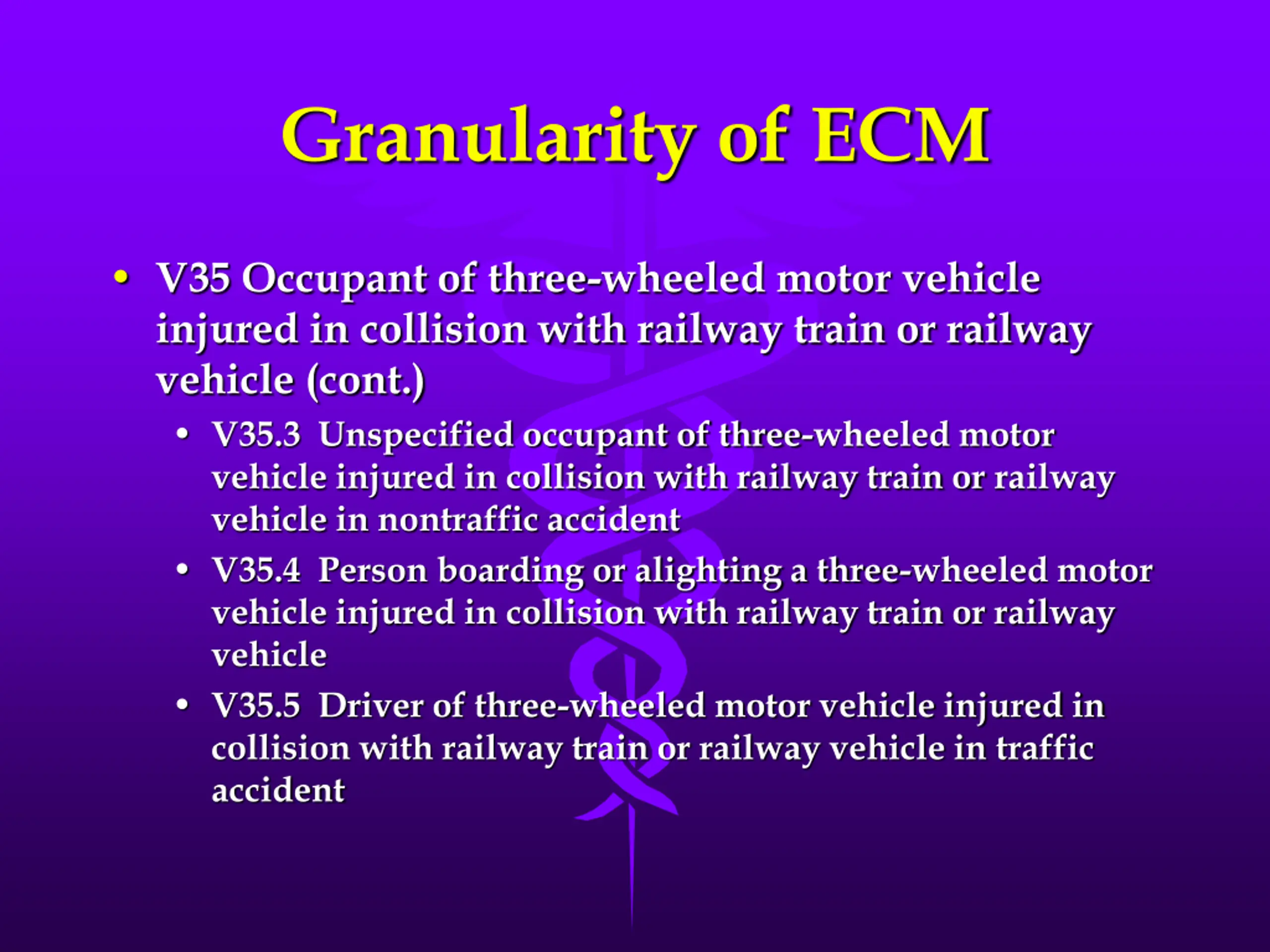 Granularity of ECM

• V35 Occupant of three-wheeled motor vehicle injured in collision with railway train or railway vehicle (cont.)

• V35.3 Unspecified occupant of three-wheeled motor vehicle injured in collision with railway train or railway vehicle in nontraffic accident

• V35.4 Person boarding or alighting a three-wheeled motor vehicle injured in collision with railway train or railway vehicle

• V35.5 Driver of three-wheeled motor vehicle injured in collision with railway train or railway vehicle in traffic accident